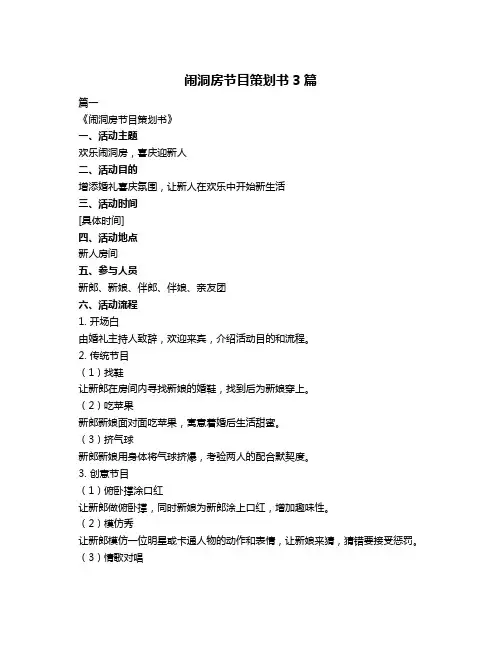 闹洞房节目策划书 3 篇

篇一

《闹洞房节目策划书》

一、活动主题

欢乐闹洞房，喜庆迎新人

二、活动目的

增添婚礼喜庆氛围，让新人在欢乐中开始新生活

三、活动时间

[具体时间]

四、活动地点

新人房间

五、参与人员

新郎、新娘、伴郎、伴娘、亲友团

六、活动流程

1. 开场白

由婚礼主持人致辞，欢迎来宾，介绍活动目的和流程。

2. 传统节目

（1）找鞋

让新郎在房间内寻找新娘的婚鞋，找到后为新娘穿上。

（2）吃苹果

新郎新娘面对面吃苹果，寓意着婚后生活甜蜜。

（3）挤气球

新郎新娘用身体将气球挤爆，考验两人的配合默契度。

3. 创意节目

（1）俯卧撑涂口红

让新郎做俯卧撑，同时新娘为新郎涂上口红，增加趣味性。

（2）模仿秀

让新郎模仿一位明星或卡通人物的动作和表情，让新娘来猜，猜错要接受惩罚。

（3）情歌对唱